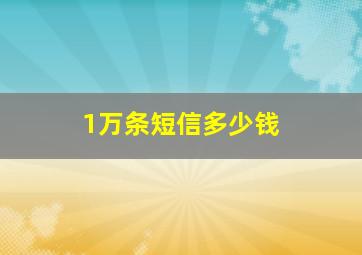 1万条短信多少钱